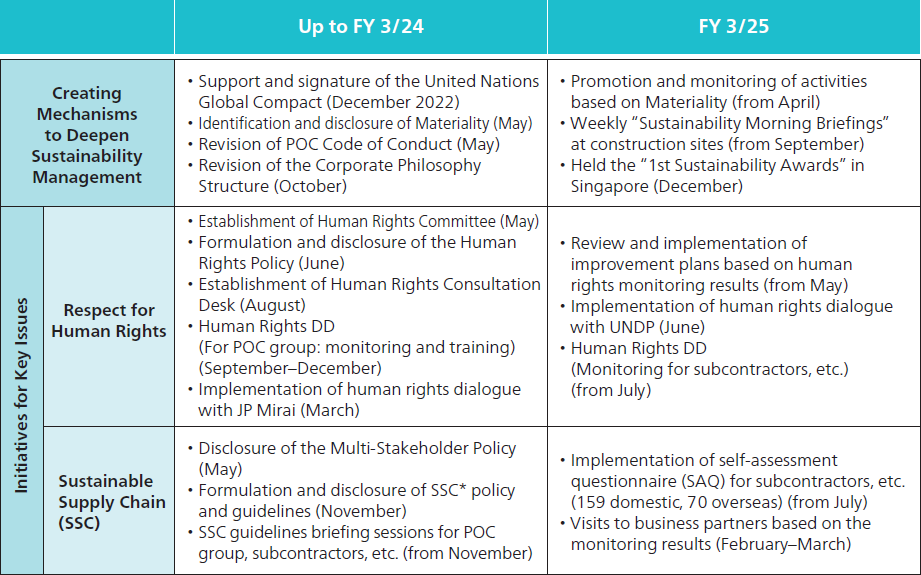 | | | Up to FY 3/24 | FY 3/25 |
|---|---|---|---|
| Creating Mechanisms to Deepen Sustainability Management | | • Support and signature of the United Nations Global Compact (December 2022) • Identification and disclosure of Materiality (May) • Revision of POC Code of Conduct (May) • Revision of the Corporate Philosophy Structure (October) | • Promotion and monitoring of activities based on Materiality (from April) • Weekly "Sustainability Morning Briefings" at construction sites (from September) • Held the "1st Sustainability Awards" in Singapore (December) |
| Initiatives for Key Issues | Respect for Human Rights | • Establishment of Human Rights Committee (May) • Formulation and disclosure of the Human Rights Policy (June) • Establishment of Human Rights Consultation Desk (August) • Human Rights DD (For POC group: monitoring and training) (September–December) • Implementation of human rights dialogue with JP Mirai (March) | • Review and implementation of improvement plans based on human rights monitoring results (from May) • Implementation of human rights dialogue with UNDP (June) • Human Rights DD (Monitoring for subcontractors, etc.) (from July) |
| Initiatives for Key Issues | Sustainable Supply Chain (SSC) | • Disclosure of the Multi-Stakeholder Policy (May) • Formulation and disclosure of SSC* policy and guidelines (November) • SSC guidelines briefing sessions for POC group, subcontractors, etc. (from November) | • Implementation of self-assessment questionnaire (SAQ) for subcontractors, etc. (159 domestic, 70 overseas) (from July) • Visits to business partners based on the monitoring results (February–March) |